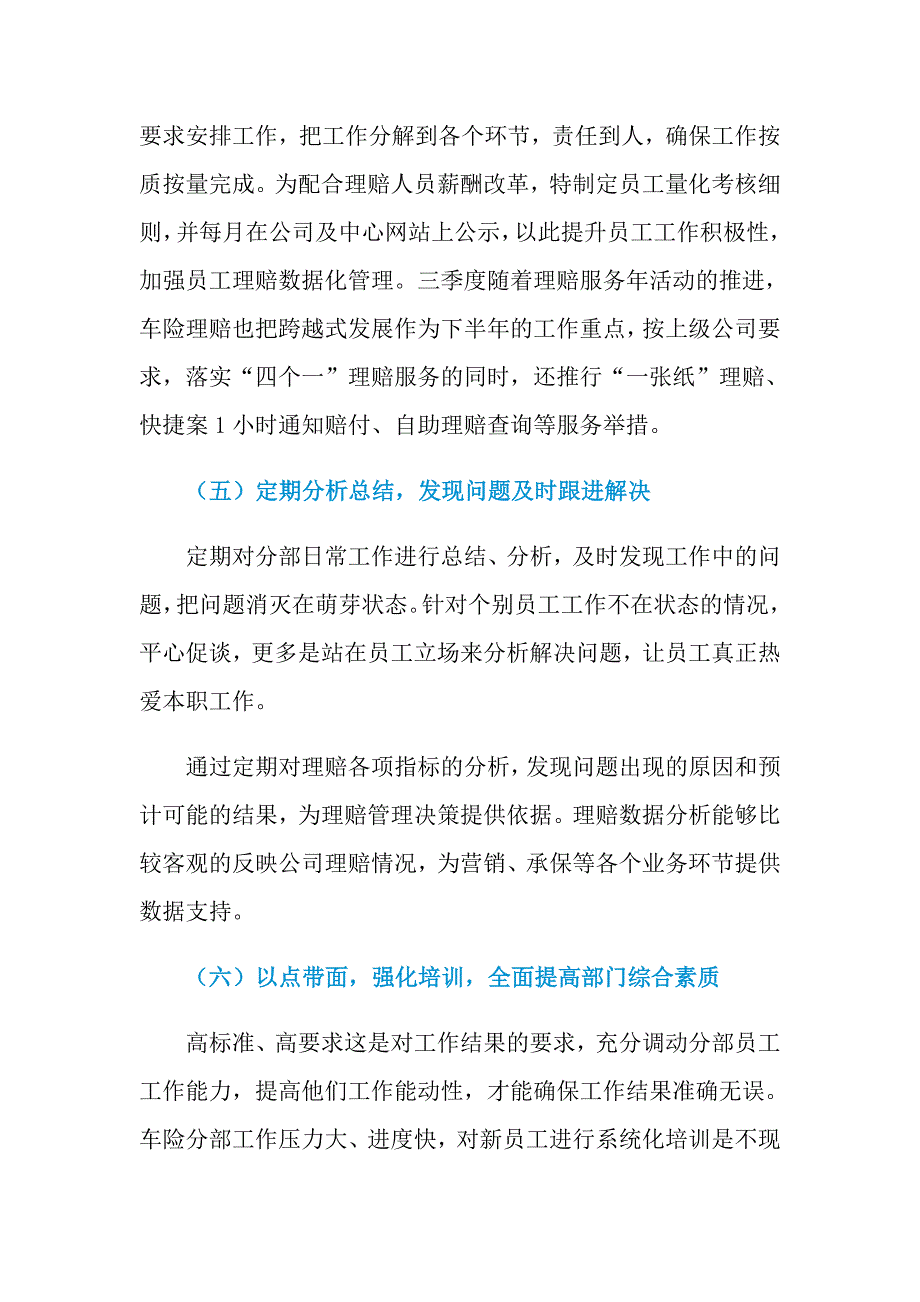 要求安排工作，把工作分解到各个环节，责任到人，确保工作按质按量完成。为配合理赔人员薪酬改革，特制定员工量化考核细则，并每月在公司及中心网站上公示，以此提升员工工作积极性，加强员工理赔数据化管理。三季度随着理赔服务年活动的推进，车险理赔也把跨越式发展作为下半年的工作重点，按上级公司要求，落实“四个一”理赔服务的同时，还推行“一张纸”理赔、快捷案 1 小时通知赔付、自助理赔查询等服务举措。

（五）定期分析总结，发现问题及时跟进解决

定期对分部日常工作进行总结、分析，及时发现工作中的问题，把问题消灭在萌芽状态。针对个别员工工作不在状态的情况，平心促谈，更多是站在员工立场来分析解决问题，让员工真正热爱本职工作。

通过定期对理赔各项指标的分析，发现问题出现的原因和预计可能的结果，为理赔管理决策提供依据。理赔数据分析能够比较客观的反映公司理赔情况，为营销、承保等各个业务环节提供数据支持。

（六）以点带面，强化培训，全面提高部门综合素质

高标准、高要求这是对工作结果的要求，充分调动分部员工工作能力，提高他们工作能动性，才能确保工作结果准确无误。车险分部工作压力大、进度快，对新员工进行系统化培训是不现